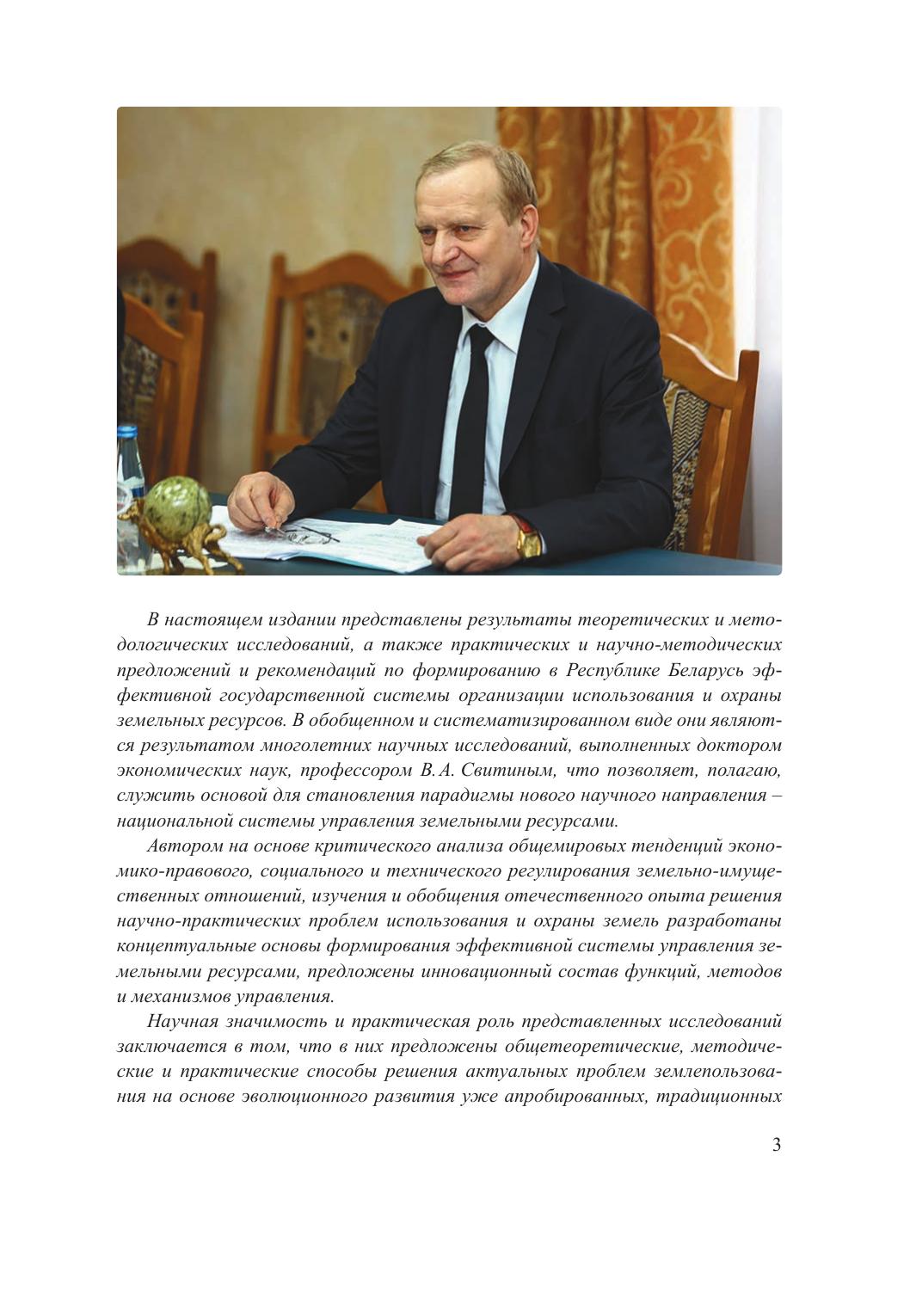 В настоящем издании представлены результаты теоретических и методологических исследований, а также практических и научно-методических предложений и рекомендаций по формированию в Республике Беларусь эффективной государственной системы организации использования и охраны земельных ресурсов. В обобщенном и систематизированном виде они являются результатом многолетних научных исследований, выполненных доктором экономических наук, профессором В. А. Свитиным, что позволяет, полагаю, служить основой для становления парадигмы нового научного направления – национальной системы управления земельными ресурсами.

Автором на основе критического анализа общемировых тенденций экономико-правового, социального и технического регулирования земельно-имущественных отношений, изучения и обобщения отечественного опыта решения научно-практических проблем использования и охраны земель разработаны концептуальные основы формирования эффективной системы управления земельными ресурсами, предложены инновационный состав функций, методов и механизмов управления.

Научная значимость и практическая роль представленных исследований заключается в том, что в них предложены общетеоретические, методические и практические способы решения актуальных проблем землепользования на основе эволюционного развития уже апробированных, традиционных

3